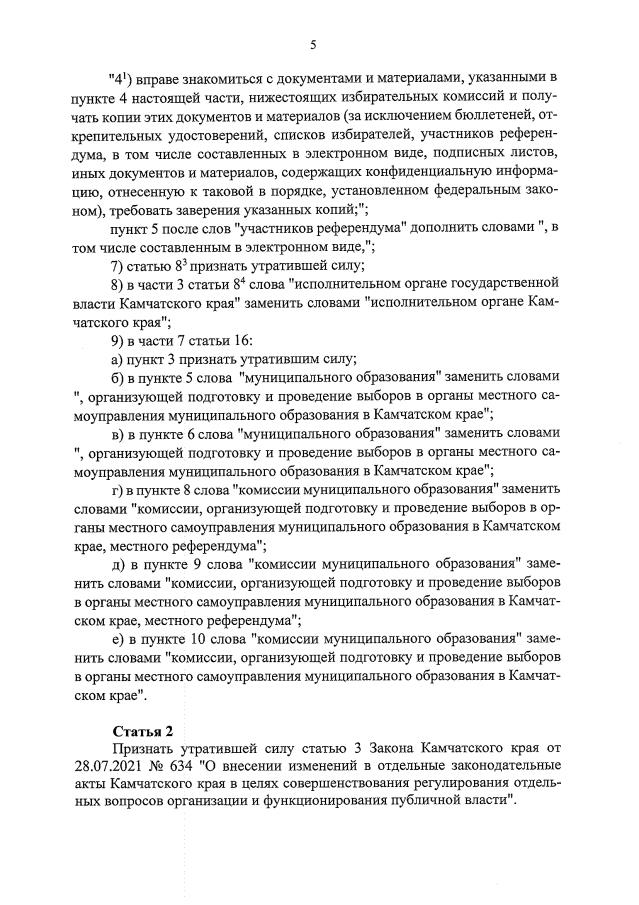 5

"$4^1$) вправе знакомиться с документами и материалами, указанными в пункте 4 настоящей части, нижестоящих избирательных комиссий и получать копии этих документов и материалов (за исключением бюллетеней, открепительных удостоверений, списков избирателей, участников референдума, в том числе составленных в электронном виде, подписных листов, иных документов и материалов, содержащих конфиденциальную информацию, отнесенную к таковой в порядке, установленном федеральным законом), требовать заверения указанных копий;";

пункт 5 после слов "участников референдума" дополнить словами ", в том числе составленным в электронном виде,";

7) статью $8^3$ признать утратившей силу;

8) в части 3 статьи $8^4$ слова "исполнительном органе государственной власти Камчатского края" заменить словами "исполнительном органе Камчатского края";

9) в части 7 статьи 16:

а) пункт 3 признать утратившим силу;

б) в пункте 5 слова "муниципального образования" заменить словами ", организующей подготовку и проведение выборов в органы местного самоуправления муниципального образования в Камчатском крае";

в) в пункте 6 слова "муниципального образования" заменить словами ", организующей подготовку и проведение выборов в органы местного самоуправления муниципального образования в Камчатском крае";

г) в пункте 8 слова "комиссии муниципального образования" заменить словами "комиссии, организующей подготовку и проведение выборов в органы местного самоуправления муниципального образования в Камчатском крае, местного референдума";

д) в пункте 9 слова "комиссии муниципального образования" заменить словами "комиссии, организующей подготовку и проведение выборов в органы местного самоуправления муниципального образования в Камчатском крае, местного референдума";

е) в пункте 10 слова "комиссии муниципального образования" заменить словами "комиссии, организующей подготовку и проведение выборов в органы местного самоуправления муниципального образования в Камчатском крае".

Статья 2

Признать утратившей силу статью 3 Закона Камчатского края от 28.07.2021 № 634 "О внесении изменений в отдельные законодательные акты Камчатского края в целях совершенствования регулирования отдельных вопросов организации и функционирования публичной власти".